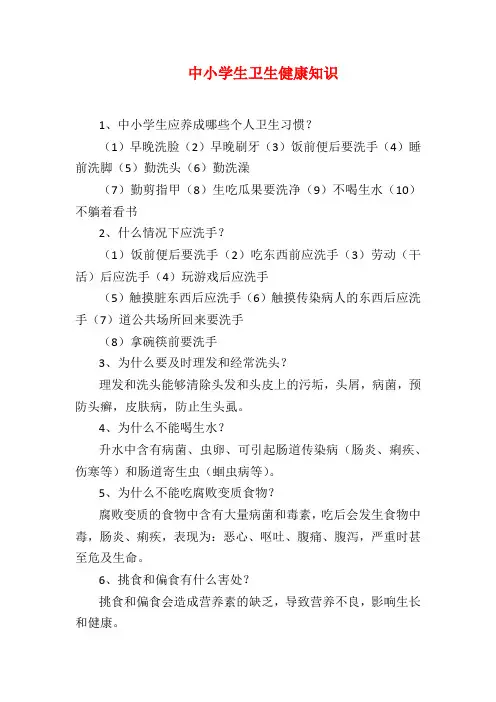 中小学生卫生健康知识

1、中小学生应养成哪些个人卫生习惯？

（1）早晚洗脸（2）早晚刷牙（3）饭前便后要洗手（4）睡前洗脚（5）勤洗头（6）勤洗澡

（7）勤剪指甲（8）生吃瓜果要洗净（9）不喝生水（10）不躺着看书

2、什么情况下应洗手？

（1）饭前便后要洗手（2）吃东西前应洗手（3）劳动（干活）后应洗手（4）玩游戏后应洗手

（5）触摸脏东西后应洗手（6）触摸传染病人的东西后应洗手（7）道公共场所回来要洗手

（8）拿碗筷前要洗手

3、为什么要及时理发和经常洗头？

理发和洗头能够清除头发和头皮上的污垢，头屑，病菌，预防头癣，皮肤病，防止生头虱。

4、为什么不能喝生水？

升水中含有病菌、虫卵、可引起肠道传染病（肠炎、痢疾、伤寒等）和肠道寄生虫（蛔虫病等）。

5、为什么不能吃腐败变质食物？

腐败变质的食物中含有大量病菌和毒素，吃后会发生食物中毒，肠炎、痢疾，表现为：恶心、呕吐、腹痛、腹泻，严重时甚至危及生命。

6、挑食和偏食有什么害处？

挑食和偏食会造成营养素的缺乏，导致营养不良，影响生长和健康。